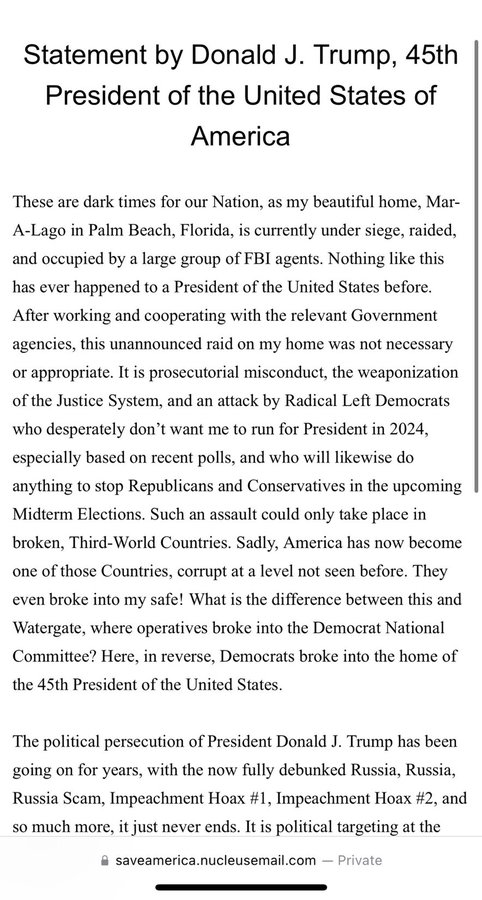 Statement by Donald J. Trump, 45th President of the United States of America

These are dark times for our Nation, as my beautiful home, Mar-A-Lago in Palm Beach, Florida, is currently under siege, raided, and occupied by a large group of FBI agents. Nothing like this has ever happened to a President of the United States before. After working and cooperating with the relevant Government agencies, this unannounced raid on my home was not necessary or appropriate. It is prosecutorial misconduct, the weaponization of the Justice System, and an attack by Radical Left Democrats who desperately don't want me to run for President in 2024, especially based on recent polls, and who will likewise do anything to stop Republicans and Conservatives in the upcoming Midterm Elections. Such an assault could only take place in broken, Third-World Countries. Sadly, America has now become one of those Countries, corrupt at a level not seen before. They even broke into my safe! What is the difference between this and Watergate, where operatives broke into the Democrat National Committee? Here, in reverse, Democrats broke into the home of the 45th President of the United States.

The political persecution of President Donald J. Trump has been going on for years, with the now fully debunked Russia, Russia, Russia Scam, Impeachment Hoax #1, Impeachment Hoax #2, and so much more, it just never ends. It is political targeting at the

saveamerica.nucleusemail.com — Private